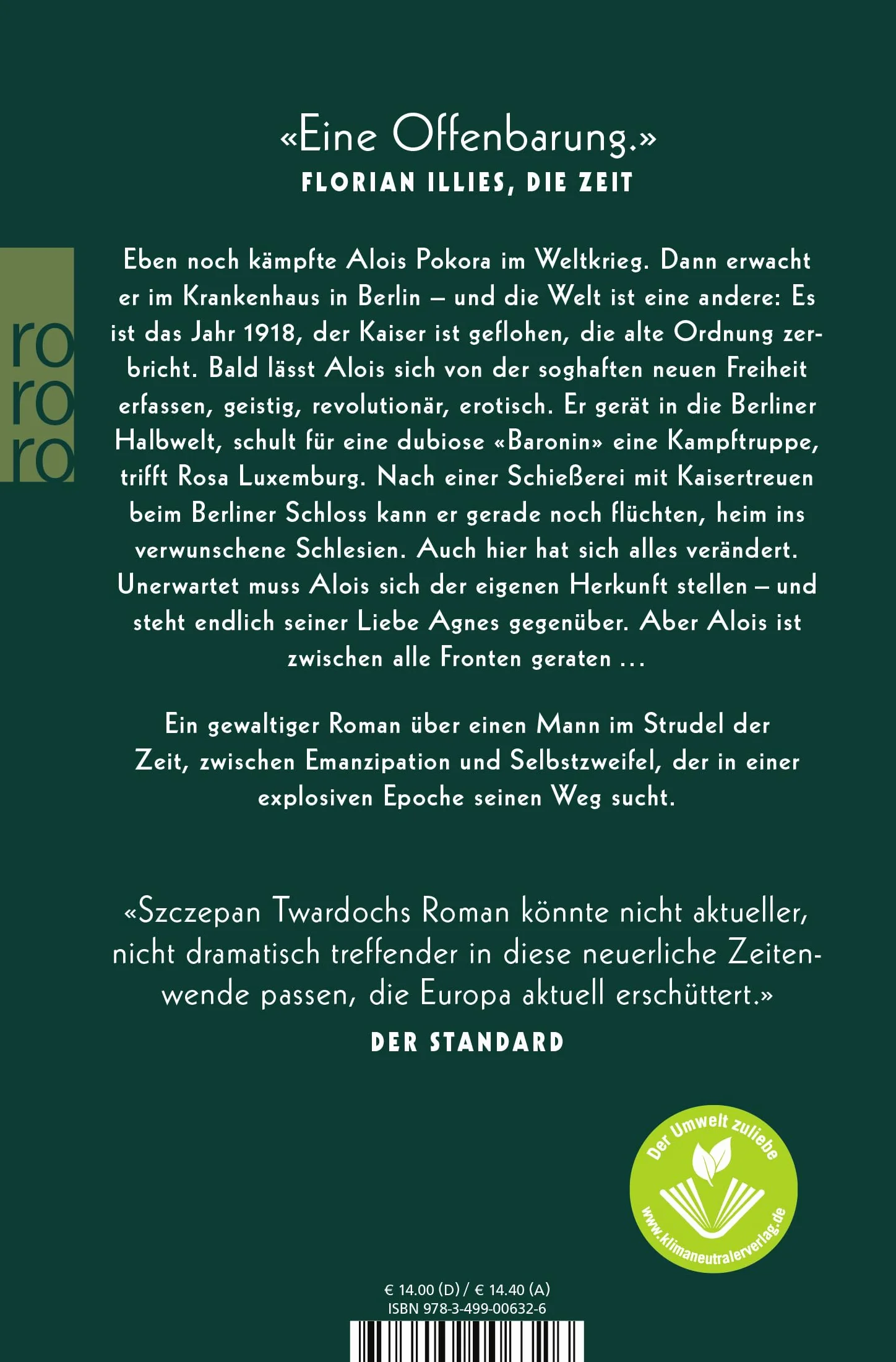 «Eine Offenbarung.»
FLORIAN ILLIES, DIE ZEIT

ro
ro
ro

Eben noch kämpfte Alois Pokora im Weltkrieg. Dann erwacht er im Krankenhaus in Berlin – und die Welt ist eine andere: Es ist das Jahr 1918, der Kaiser ist geflohen, die alte Ordnung zerbricht. Bald lässt Alois sich von der soghaften neuen Freiheit erfassen, geistig, revolutionär, erotisch. Er gerät in die Berliner Halbwelt, schult für eine dubiose «Baronin» eine Kampftruppe, trifft Rosa Luxemburg. Nach einer Schießerei mit Kaisertreuen beim Berliner Schloss kann er gerade noch flüchten, heim ins verwunschene Schlesien. Auch hier hat sich alles verändert. Unerwartet muss Alois sich der eigenen Herkunft stellen – und steht endlich seiner Liebe Agnes gegenüber. Aber Alois ist zwischen alle Fronten geraten ...

Ein gewaltiger Roman über einen Mann im Strudel der Zeit, zwischen Emanzipation und Selbstzweifel, der in einer explosiven Epoche seinen Weg sucht.

«Szczepan Twardochs Roman könnte nicht aktueller, nicht dramatisch treffender in diese neuerliche Zeitenwende passen, die Europa aktuell erschüttert.»
DER STANDARD

Der Umwelt zuliebe
www.klimaneutralerverlag.de

€ 14.00 (D) / € 14.40 (A)
ISBN 978-3-499-00632-6